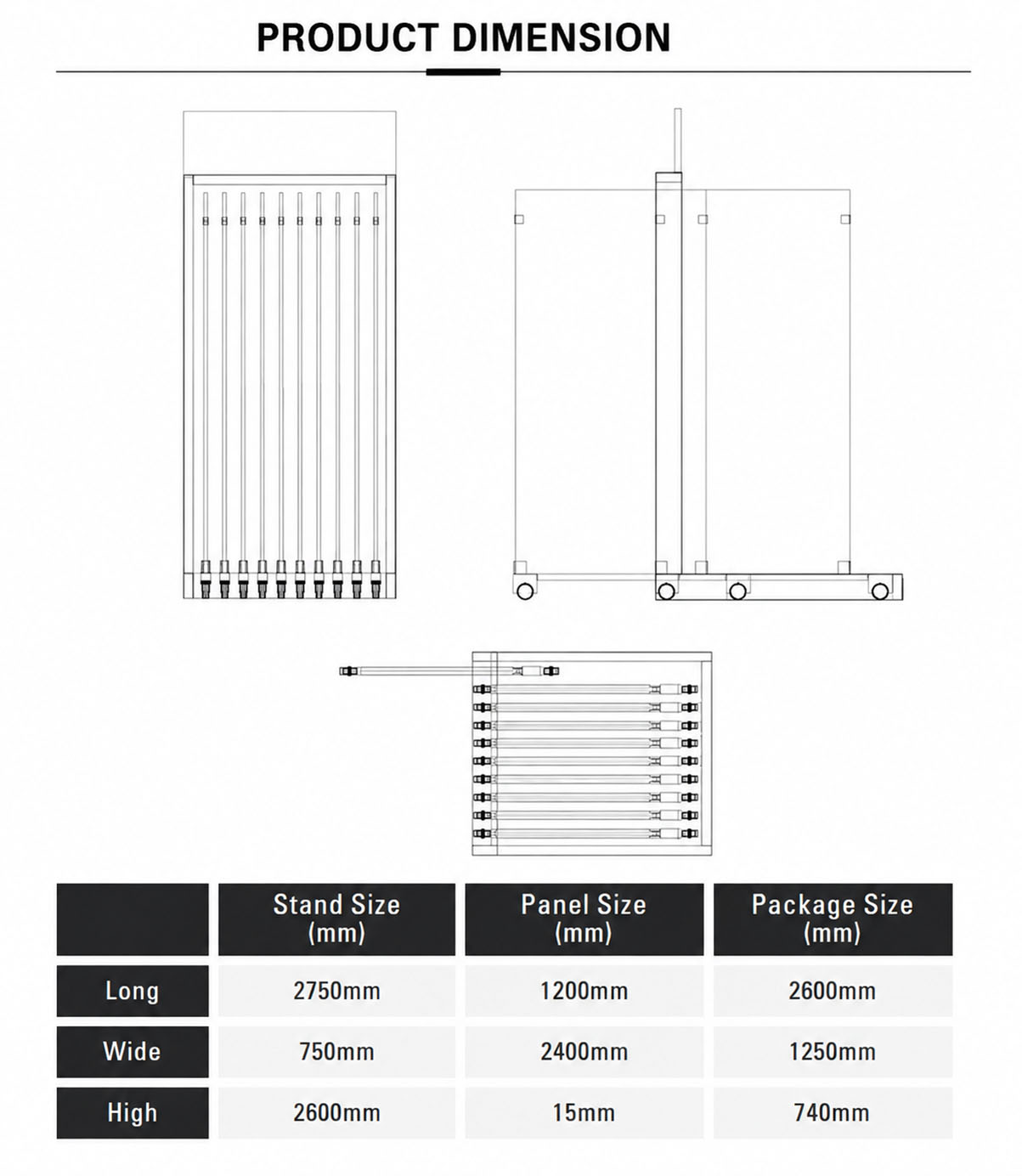 PRODUCT DIMENSION

| | Stand Size (mm) | Panel Size (mm) | Package Size (mm) |
|---|---|---|---|
| Long | 2750mm | 1200mm | 2600mm |
| Wide | 750mm | 2400mm | 1250mm |
| High | 2600mm | 15mm | 740mm |